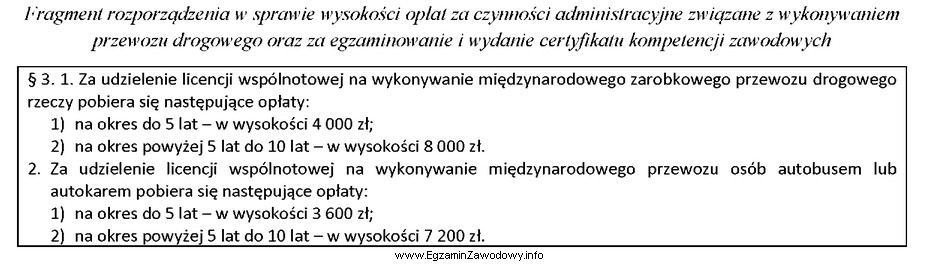 Fragment rozporządzenia w sprawie wysokości opłat za czynności administracyjne związane z wykonywaniem przewozu drogowego oraz za egzaminowanie i wydanie certyfikatu kompetencji zawodowych

§ 3. 1. Za udzielenie licencji wspólnotowej na wykonywanie międzynarodowego zarobkowego przewozu drogowego rzeczy pobiera się następujące opłaty:
1) na okres do 5 lat – w wysokości 4 000 zł;
2) na okres powyżej 5 lat do 10 lat – w wysokości 8 000 zł.
2. Za udzielenie licencji wspólnotowej na wykonywanie międzynarodowego przewozu osób autobusem lub autokarem pobiera się następujące opłaty:
1) na okres do 5 lat – w wysokości 3 600 zł;
2) na okres powyżej 5 lat do 10 lat – w wysokości 7 200 zł.

www.EgzaminZawodowy.info